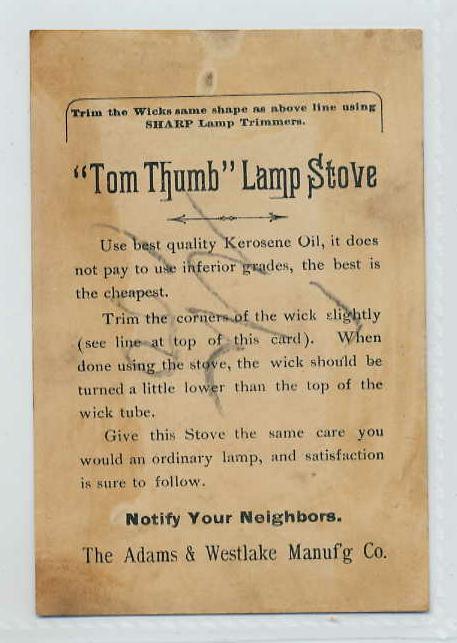 Trim the Wicks same shape as above line using SHARP Lamp Trimmers.

"Tom Thumb" Lamp Stove

Use best quality Kerosene Oil, it does not pay to use inferior grades, the best is the cheapest.

Trim the corners of the wick slightly (see line at top of this card). When done using the stove, the wick should be turned a little lower than the top of the wick tube.

Give this Stove the same care you would an ordinary lamp, and satisfaction is sure to follow.

Notify Your Neighbors.

The Adams & Westlake Manuf'g Co.